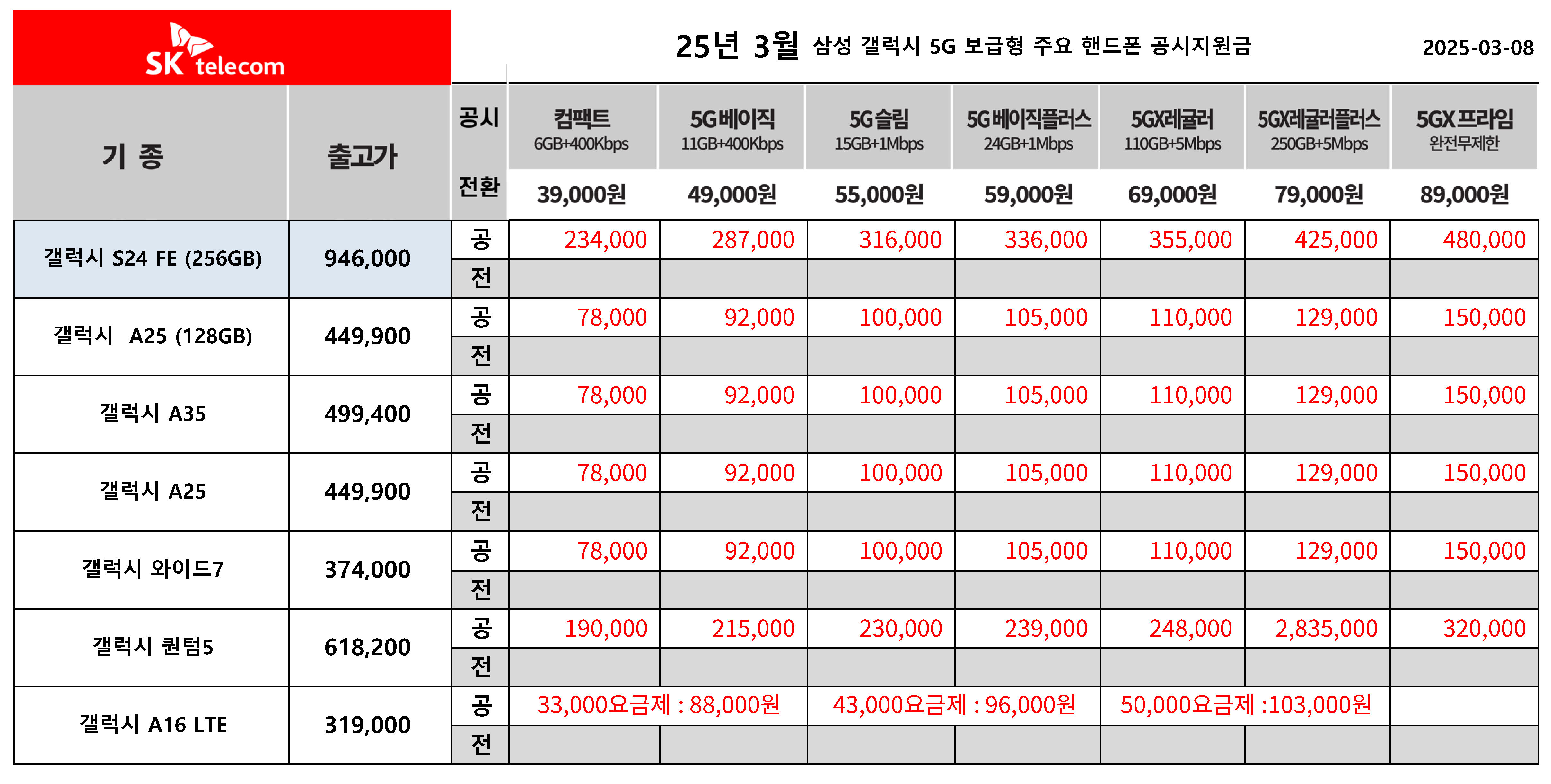 SK telecom

25년 3월 삼성 갤럭시 5G 보급형 주요 핸드폰 공시지원금

2025-03-08

| 기 종 | 출고가 | 공시 전환 | 컴팩트 6GB+400Kbps 39,000원 | 5G베이직 11GB+400Kbps 49,000원 | 5G슬림 15GB+1Mbps 55,000원 | 5G베이직플러스 24GB+1Mbps 59,000원 | 5GX레귤러 110GB+5Mbps 69,000원 | 5GX레귤러플러스 250GB+5Mbps 79,000원 | 5GX프라임 완전무제한 89,000원 |
|---|---|---|---|---|---|---|---|---|---|
| 갤럭시 S24 FE (256GB) | 946,000 | 공 | 234,000 | 287,000 | 316,000 | 336,000 | 355,000 | 425,000 | 480,000 |
| | | 전 | | | | | | | |
| 갤럭시 A25 (128GB) | 449,900 | 공 | 78,000 | 92,000 | 100,000 | 105,000 | 110,000 | 129,000 | 150,000 |
| | | 전 | | | | | | | |
| 갤럭시 A35 | 499,400 | 공 | 78,000 | 92,000 | 100,000 | 105,000 | 110,000 | 129,000 | 150,000 |
| | | 전 | | | | | | | |
| 갤럭시 A25 | 449,900 | 공 | 78,000 | 92,000 | 100,000 | 105,000 | 110,000 | 129,000 | 150,000 |
| | | 전 | | | | | | | |
| 갤럭시 와이드7 | 374,000 | 공 | 78,000 | 92,000 | 100,000 | 105,000 | 110,000 | 129,000 | 150,000 |
| | | 전 | | | | | | | |
| 갤럭시 퀀텀5 | 618,200 | 공 | 190,000 | 215,000 | 230,000 | 239,000 | 248,000 | 2,835,000 | 320,000 |
| | | 전 | | | | | | | |
| 갤럭시 A16 LTE | 319,000 | 공 | 33,000요금제 : 88,000원 | | 43,000요금제 : 96,000원 | | 50,000요금제 :103,000원 | | |
| | | 전 | | | | | | | |